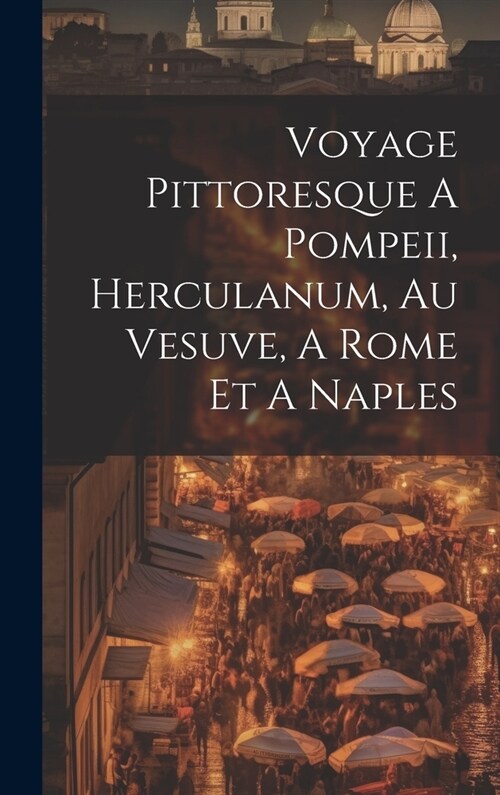 Voyage Pittoresque A Pompeii, Herculanum, Au Vesuve, A Rome Et A Naples